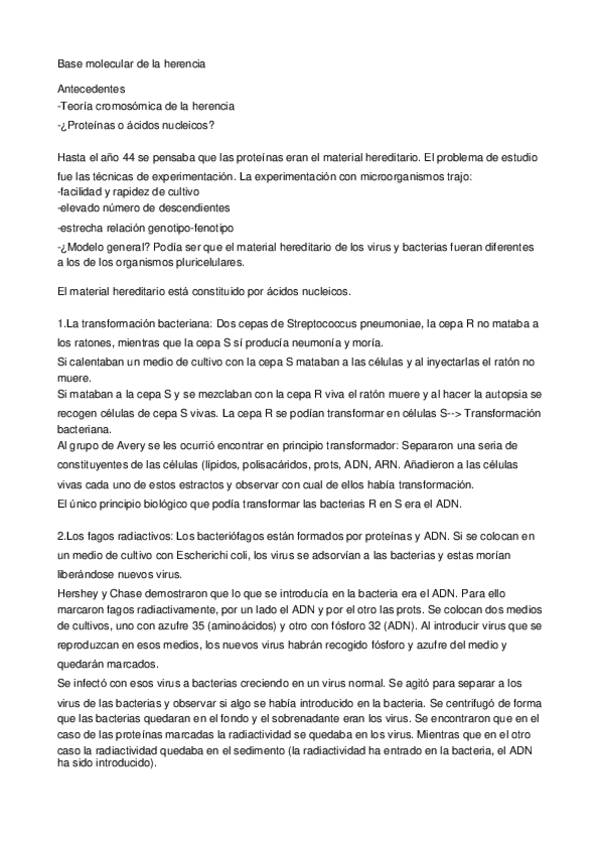 Base molecular de la herencia

Antecedentes
-Teoría cromosómica de la herencia
-¿Proteínas o ácidos nucleicos?

Hasta el año 44 se pensaba que las proteínas eran el material hereditario. El problema de estudio fue las técnicas de experimentación. La experimentación con microorganismos trajo:
-facilidad y rapidez de cultivo
-elevado número de descendientes
-estrecha relación genotipo-fenotipo
-¿Modelo general? Podía ser que el material hereditario de los virus y bacterias fueran diferentes a los de los organismos pluricelulares.

El material hereditario está constituido por ácidos nucleicos.

1.La transformación bacteriana: Dos cepas de Streptococcus pneumoniae, la cepa R no mataba a los ratones, mientras que la cepa S sí producía neumonía y moría.
Si calentaban un medio de cultivo con la cepa S mataban a las células y al inyectarlas el ratón no muere.
Si mataban a la cepa S y se mezclaban con la cepa R viva el ratón muere y al hacer la autopsia se recogen células de cepa S vivas. La cepa R se podían transformar en células S--> Transformación bacteriana.
Al grupo de Avery se les ocurrió encontrar en principio transformador: Separaron una seria de constituyentes de las células (lípidos, polisacáridos, prots, ADN, ARN. Añadieron a las células vivas cada uno de estos estractos y observar con cual de ellos había transformación.
El único principio biológico que podía transformar las bacterias R en S era el ADN.

2.Los fagos radiactivos: Los bacteriófagos están formados por proteínas y ADN. Si se colocan en un medio de cultivo con Escherichi coli, los virus se adsorvían a las bacterias y estas morían liberándose nuevos virus.
Hershey y Chase demostraron que lo que se introducía en la bacteria era el ADN. Para ello marcaron fagos radiactivamente, por un lado el ADN y por el otro las prots. Se colocan dos medios de cultivos, uno con azufre 35 (aminoácidos) y otro con fósforo 32 (ADN). Al introducir virus que se reproduzcan en esos medios, los nuevos virus habrán recogido fósforo y azufre del medio y quedarán marcados.
Se infectó con esos virus a bacterias creciendo en un virus normal. Se agitó para separar a los virus de las bacterias y observar si algo se había introducido en la bacteria. Se centrifugó de forma que las bacterias quedaran en el fondo y el sobrenadante eran los virus. Se encontraron que en el caso de las proteínas marcadas la radiactividad se quedaba en los virus. Mientras que en el otro caso la radiactividad quedaba en el sedimento (la radiactividad ha entrado en la bacteria, el ADN ha sido introducido).